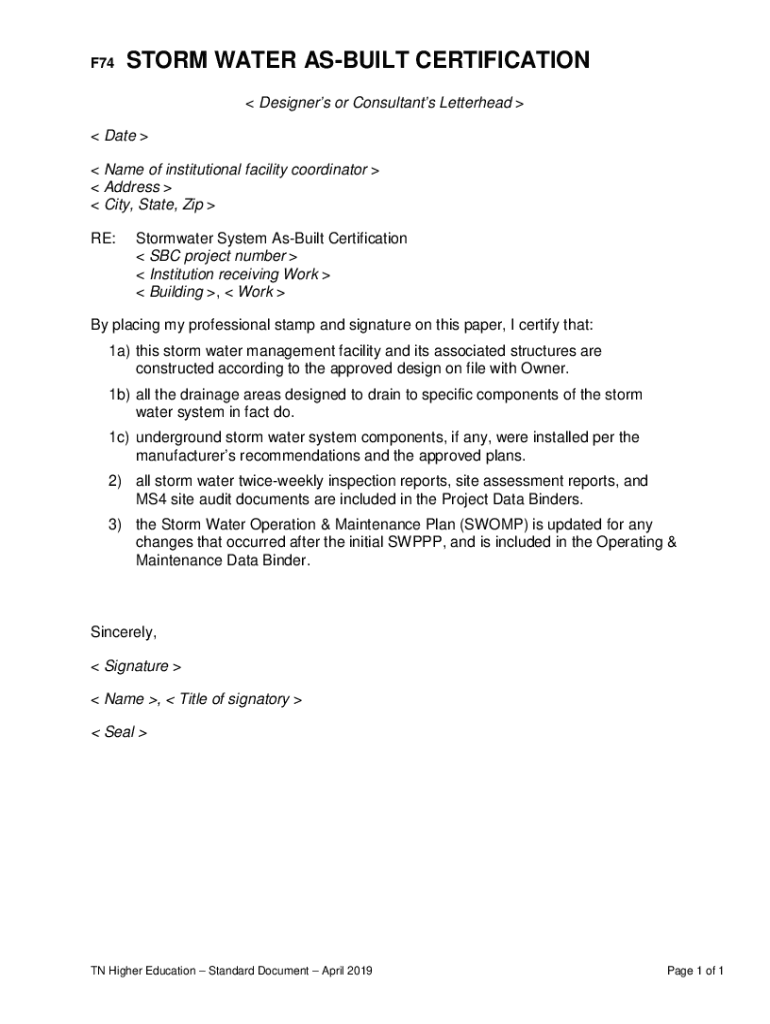 F74 STORM WATER AS-BUILT CERTIFICATION

< Designer's or Consultant's Letterhead >

< Date >

< Name of institutional facility coordinator >
< Address >
< City, State, Zip >

RE: Stormwater System As-Built Certification
< SBC project number >
< Institution receiving Work >
< Building >, < Work >

By placing my professional stamp and signature on this paper, I certify that:

1a) this storm water management facility and its associated structures are constructed according to the approved design on file with Owner.

1b) all the drainage areas designed to drain to specific components of the storm water system in fact do.

1c) underground storm water system components, if any, were installed per the manufacturer's recommendations and the approved plans.

2) all storm water twice-weekly inspection reports, site assessment reports, and MS4 site audit documents are included in the Project Data Binders.

3) the Storm Water Operation & Maintenance Plan (SWOMP) is updated for any changes that occurred after the initial SWPPP, and is included in the Operating & Maintenance Data Binder.

Sincerely,

< Signature >

< Name >, < Title of signatory >

< Seal >

TN Higher Education – Standard Document – April 2019

Page 1 of 1